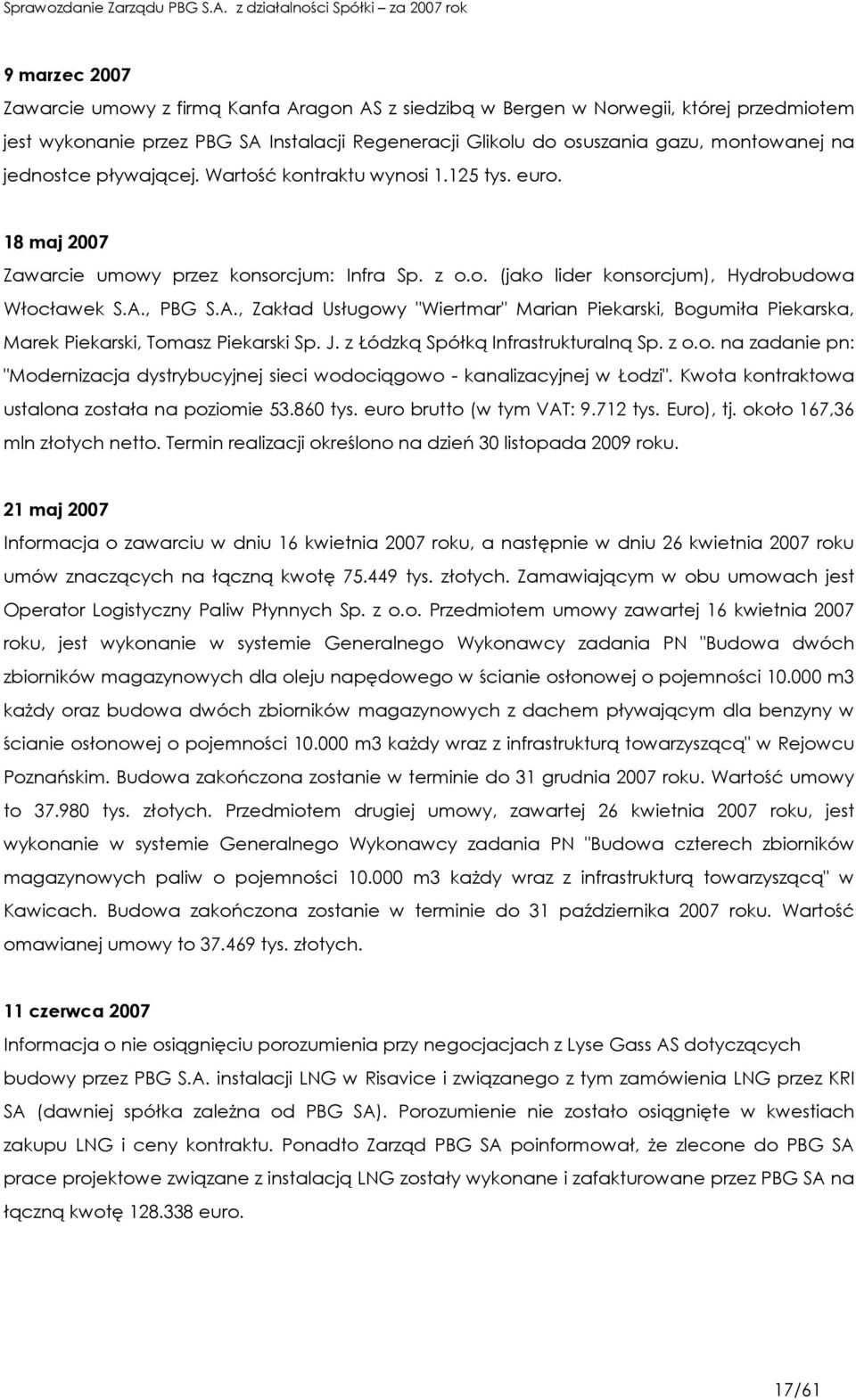 Sprawozdanie Zarządu PBG S.A. z działalności Spółki – za 2007 rok

9 marzec 2007

Zawarcie umowy z firmą Kanfa Aragon AS z siedzibą w Bergen w Norwegii, której przedmiotem jest wykonanie przez PBG SA Instalacji Regeneracji Glikolu do osuszania gazu, montowanej na jednostce pływającej. Wartość kontraktu wynosi 1.125 tys. euro.

18 maj 2007

Zawarcie umowy przez konsorcjum: Infra Sp. z o.o. (jako lider konsorcjum), Hydrobudowa Włocławek S.A., PBG S.A., Zakład Usługowy "Wiertmar" Marian Piekarski, Bogumiła Piekarska, Marek Piekarski, Tomasz Piekarski Sp. J. z Łódzką Spółką Infrastrukturalną Sp. z o.o. na zadanie pn: "Modernizacja dystrybucyjnej sieci wodociągowo - kanalizacyjnej w Łodzi". Kwota kontraktowa ustalona została na poziomie 53.860 tys. euro brutto (w tym VAT: 9.712 tys. Euro), tj. około 167,36 mln złotych netto. Termin realizacji określono na dzień 30 listopada 2009 roku.

21 maj 2007

Informacja o zawarciu w dniu 16 kwietnia 2007 roku, a następnie w dniu 26 kwietnia 2007 roku umów znaczących na łączną kwotę 75.449 tys. złotych. Zamawiającym w obu umowach jest Operator Logistyczny Paliw Płynnych Sp. z o.o. Przedmiotem umowy zawartej 16 kwietnia 2007 roku, jest wykonanie w systemie Generalnego Wykonawcy zadania PN "Budowa dwóch zbiorników magazynowych dla oleju napędowego w ścianie osłonowej o pojemności 10.000 m3 każdy oraz budowa dwóch zbiorników magazynowych z dachem pływającym dla benzyny w ścianie osłonowej o pojemności 10.000 m3 każdy wraz z infrastrukturą towarzyszącą" w Rejowcu Poznańskim. Budowa zakończona zostanie w terminie do 31 grudnia 2007 roku. Wartość umowy to 37.980 tys. złotych. Przedmiotem drugiej umowy, zawartej 26 kwietnia 2007 roku, jest wykonanie w systemie Generalnego Wykonawcy zadania PN "Budowa czterech zbiorników magazynowych paliw o pojemności 10.000 m3 każdy wraz z infrastrukturą towarzyszącą" w Kawicach. Budowa zakończona zostanie w terminie do 31 października 2007 roku. Wartość omawianej umowy to 37.469 tys. złotych.

11 czerwca 2007

Informacja o nie osiągnięciu porozumienia przy negocjacjach z Lyse Gass AS dotyczących budowy przez PBG S.A. instalacji LNG w Risavice i związanego z tym zamówienia LNG przez KRI SA (dawniej spółka zależna od PBG SA). Porozumienie nie zostało osiągnięte w kwestiach zakupu LNG i ceny kontraktu. Ponadto Zarząd PBG SA poinformował, że zlecone do PBG SA prace projektowe związane z instalacją LNG zostały wykonane i zafakturowane przez PBG SA na łączną kwotę 128.338 euro.

17/61